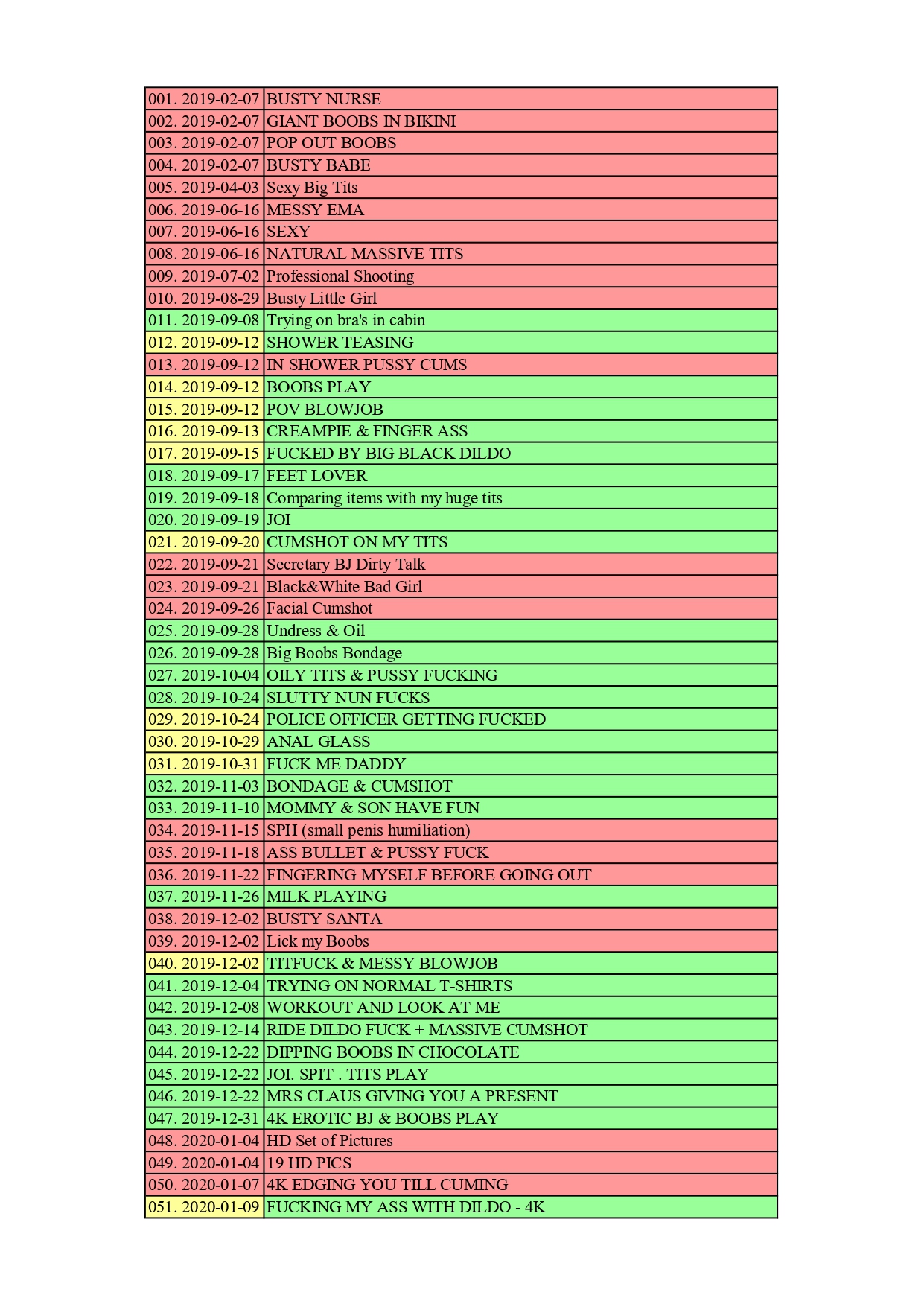 | | |
|---|---|
| 001. 2019-02-07 | BUSTY NURSE |
| 002. 2019-02-07 | GIANT BOOBS IN BIKINI |
| 003. 2019-02-07 | POP OUT BOOBS |
| 004. 2019-02-07 | BUSTY BABE |
| 005. 2019-04-03 | Sexy Big Tits |
| 006. 2019-06-16 | MESSY EMA |
| 007. 2019-06-16 | SEXY |
| 008. 2019-06-16 | NATURAL MASSIVE TITS |
| 009. 2019-07-02 | Professional Shooting |
| 010. 2019-08-29 | Busty Little Girl |
| 011. 2019-09-08 | Trying on bra's in cabin |
| 012. 2019-09-12 | SHOWER TEASING |
| 013. 2019-09-12 | IN SHOWER PUSSY CUMS |
| 014. 2019-09-12 | BOOBS PLAY |
| 015. 2019-09-12 | POV BLOWJOB |
| 016. 2019-09-13 | CREAMPIE & FINGER ASS |
| 017. 2019-09-15 | FUCKED BY BIG BLACK DILDO |
| 018. 2019-09-17 | FEET LOVER |
| 019. 2019-09-18 | Comparing items with my huge tits |
| 020. 2019-09-19 | JOI |
| 021. 2019-09-20 | CUMSHOT ON MY TITS |
| 022. 2019-09-21 | Secretary BJ Dirty Talk |
| 023. 2019-09-21 | Black&White Bad Girl |
| 024. 2019-09-26 | Facial Cumshot |
| 025. 2019-09-28 | Undress & Oil |
| 026. 2019-09-28 | Big Boobs Bondage |
| 027. 2019-10-04 | OILY TITS & PUSSY FUCKING |
| 028. 2019-10-24 | SLUTTY NUN FUCKS |
| 029. 2019-10-24 | POLICE OFFICER GETTING FUCKED |
| 030. 2019-10-29 | ANAL GLASS |
| 031. 2019-10-31 | FUCK ME DADDY |
| 032. 2019-11-03 | BONDAGE & CUMSHOT |
| 033. 2019-11-10 | MOMMY & SON HAVE FUN |
| 034. 2019-11-15 | SPH (small penis humiliation) |
| 035. 2019-11-18 | ASS BULLET & PUSSY FUCK |
| 036. 2019-11-22 | FINGERING MYSELF BEFORE GOING OUT |
| 037. 2019-11-26 | MILK PLAYING |
| 038. 2019-12-02 | BUSTY SANTA |
| 039. 2019-12-02 | Lick my Boobs |
| 040. 2019-12-02 | TITFUCK & MESSY BLOWJOB |
| 041. 2019-12-04 | TRYING ON NORMAL T-SHIRTS |
| 042. 2019-12-08 | WORKOUT AND LOOK AT ME |
| 043. 2019-12-14 | RIDE DILDO FUCK + MASSIVE CUMSHOT |
| 044. 2019-12-22 | DIPPING BOOBS IN CHOCOLATE |
| 045. 2019-12-22 | JOI. SPIT . TITS PLAY |
| 046. 2019-12-22 | MRS CLAUS GIVING YOU A PRESENT |
| 047. 2019-12-31 | 4K EROTIC BJ & BOOBS PLAY |
| 048. 2020-01-04 | HD Set of Pictures |
| 049. 2020-01-04 | 19 HD PICS |
| 050. 2020-01-07 | 4K EDGING YOU TILL CUMING |
| 051. 2020-01-09 | FUCKING MY ASS WITH DILDO - 4K |